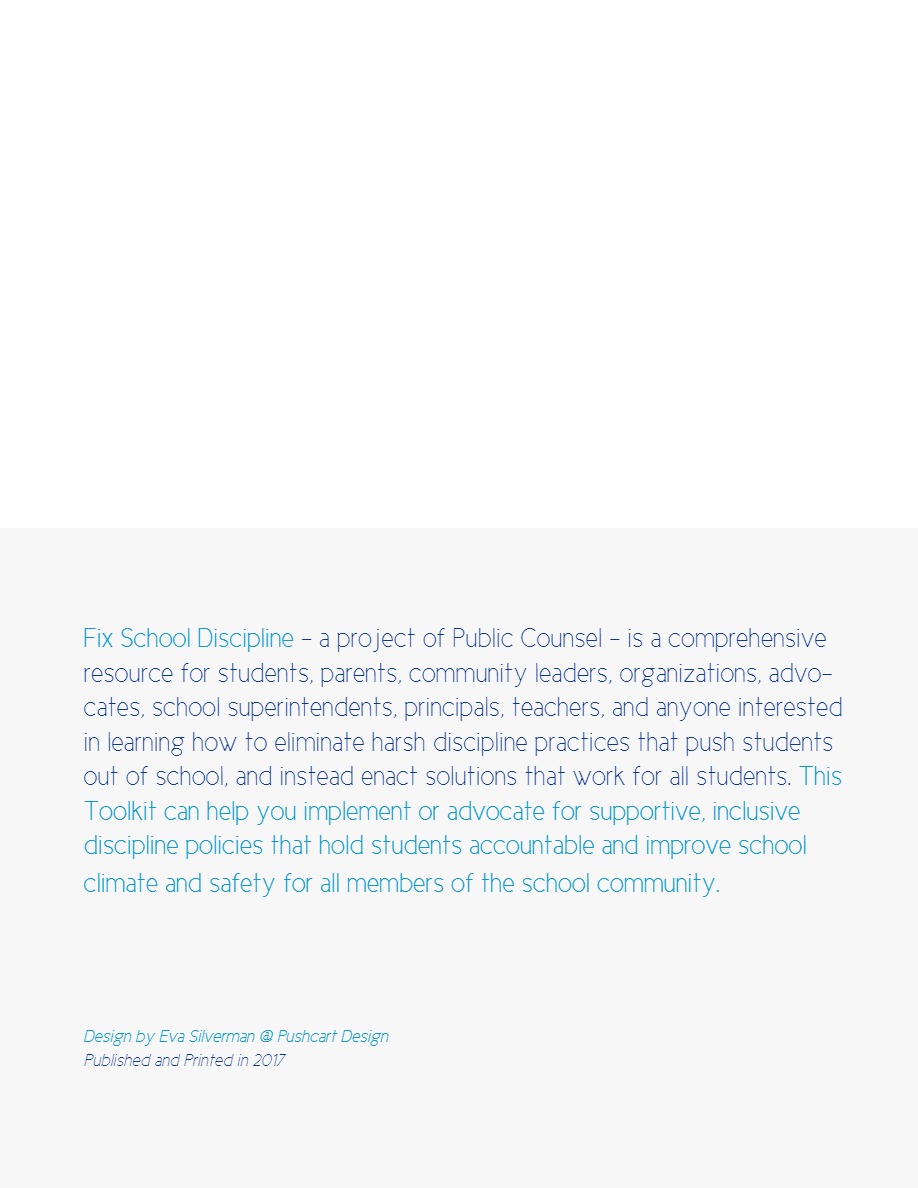 Fix School Discipline – a project of Public Counsel – is a comprehensive resource for students, parents, community leaders, organizations, advocates, school superintendents, principals, teachers, and anyone interested in learning how to eliminate harsh discipline practices that push students out of school, and instead enact solutions that work for all students. This Toolkit can help you implement or advocate for supportive, inclusive discipline policies that hold students accountable and improve school climate and safety for all members of the school community.

Design by Eva Silverman @ Pushcart Design
Published and Printed in 2017